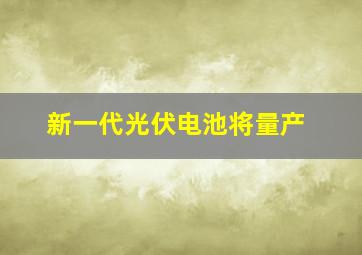 新一代光伏电池将量产